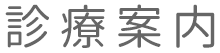 診療案内